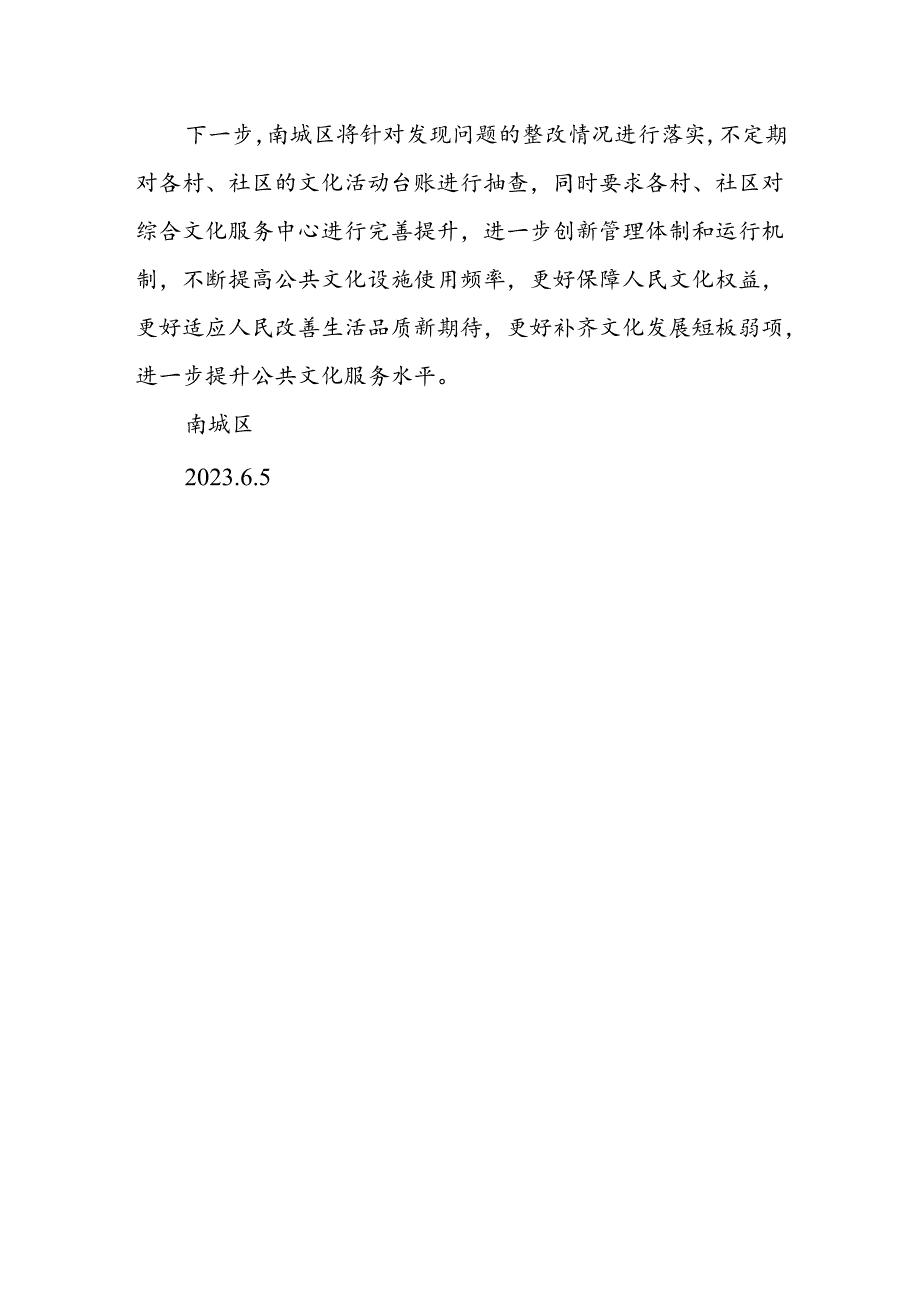 下一步，南城区将针对发现问题的整改情况进行落实，不定期对各村、社区的文化活动台账进行抽查，同时要求各村、社区对综合文化服务中心进行完善提升，进一步创新管理体制和运行机制，不断提高公共文化设施使用频率，更好保障人民文化权益，更好适应人民改善生活品质新期待，更好补齐文化发展短板弱项，进一步提升公共文化服务水平。

南城区

2023.6.5